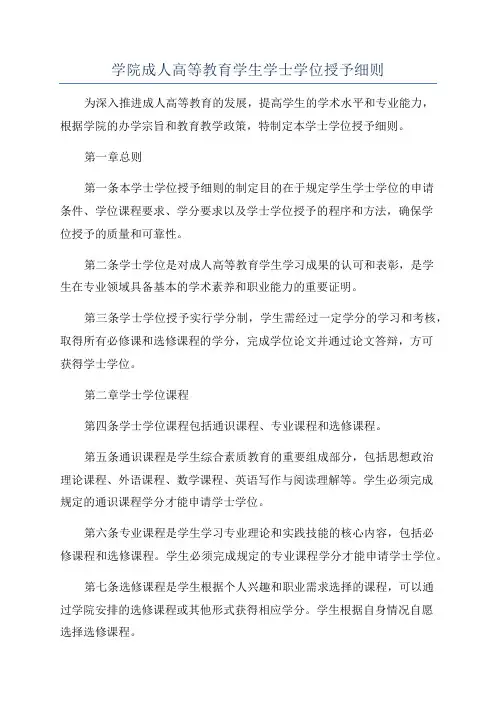 学院成人高等教育学生学士学位授予细则

为深入推进成人高等教育的发展，提高学生的学术水平和专业能力，根据学院的办学宗旨和教育教学政策，特制定本学士学位授予细则。

第一章总则

第一条本学士学位授予细则的制定目的在于规定学生学士学位的申请条件、学位课程要求、学分要求以及学士学位授予的程序和方法，确保学位授予的质量和可靠性。

第二条学士学位是对成人高等教育学生学习成果的认可和表彰，是学生在专业领域具备基本的学术素养和职业能力的重要证明。

第三条学士学位授予实行学分制，学生需经过一定学分的学习和考核，取得所有必修课和选修课程的学分，完成学位论文并通过论文答辩，方可获得学士学位。

第二章学士学位课程

第四条学士学位课程包括通识课程、专业课程和选修课程。

第五条通识课程是学生综合素质教育的重要组成部分，包括思想政治理论课程、外语课程、数学课程、英语写作与阅读理解等。学生必须完成规定的通识课程学分才能申请学士学位。

第六条专业课程是学生学习专业理论和实践技能的核心内容，包括必修课程和选修课程。学生必须完成规定的专业课程学分才能申请学士学位。

第七条选修课程是学生根据个人兴趣和职业需求选择的课程，可以通过学院安排的选修课程或其他形式获得相应学分。学生根据自身情况自愿选择选修课程。